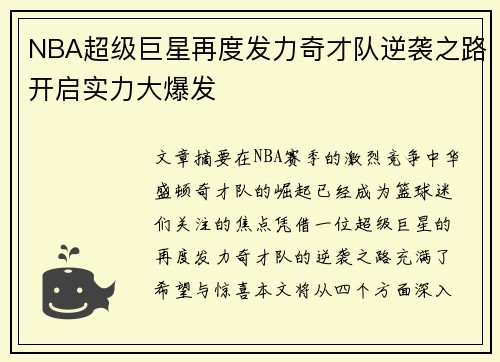 NBA超级巨星再度发力奇才队逆袭之路开启实力大爆发

文章摘要在NBA赛季的激烈竞争中华盛顿奇才队的崛起已经成为篮球迷们关注的焦点凭借一位超级巨星的再度发力奇才队的逆袭之路充满了希望与惊喜本文将从四个方面深入